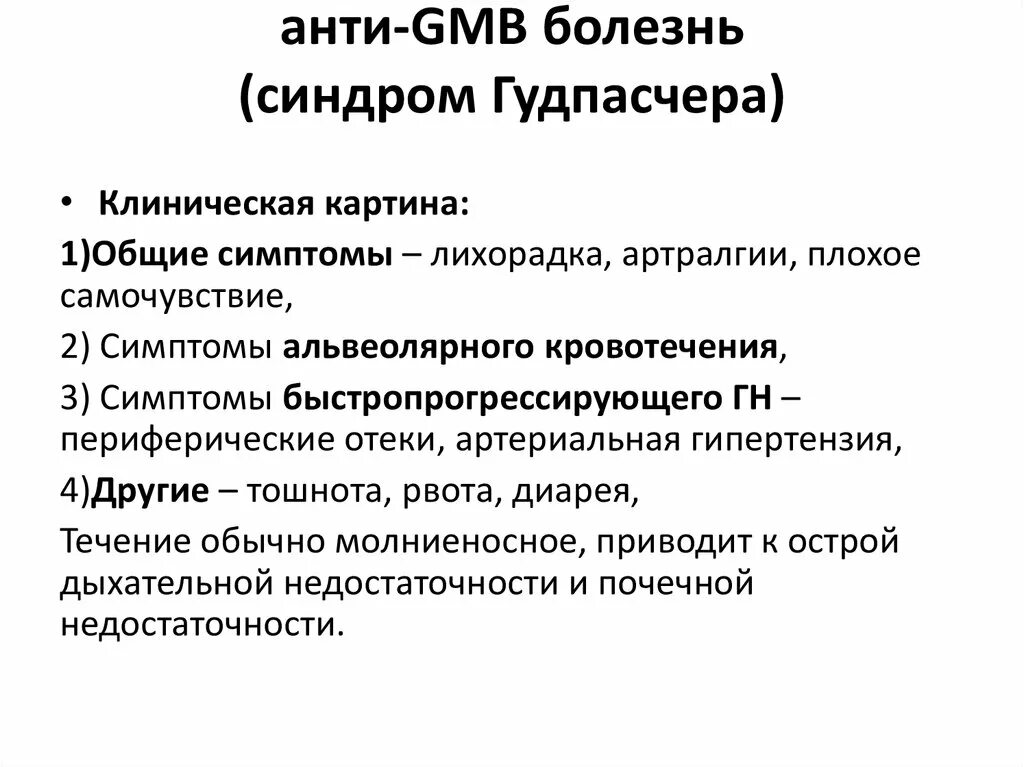 анти-GMB болезнь
(синдром Гудпасчера)

• Клиническая картина:

1)Общие симптомы – лихорадка, артралгии, плохое самочувствие,

2) Симптомы альвеолярного кровотечения,

3) Симптомы быстропрогрессирующего ГН – периферические отеки, артериальная гипертензия,

4)Другие – тошнота, рвота, диарея,

Течение обычно молниеносное, приводит к острой дыхательной недостаточности и почечной недостаточности.